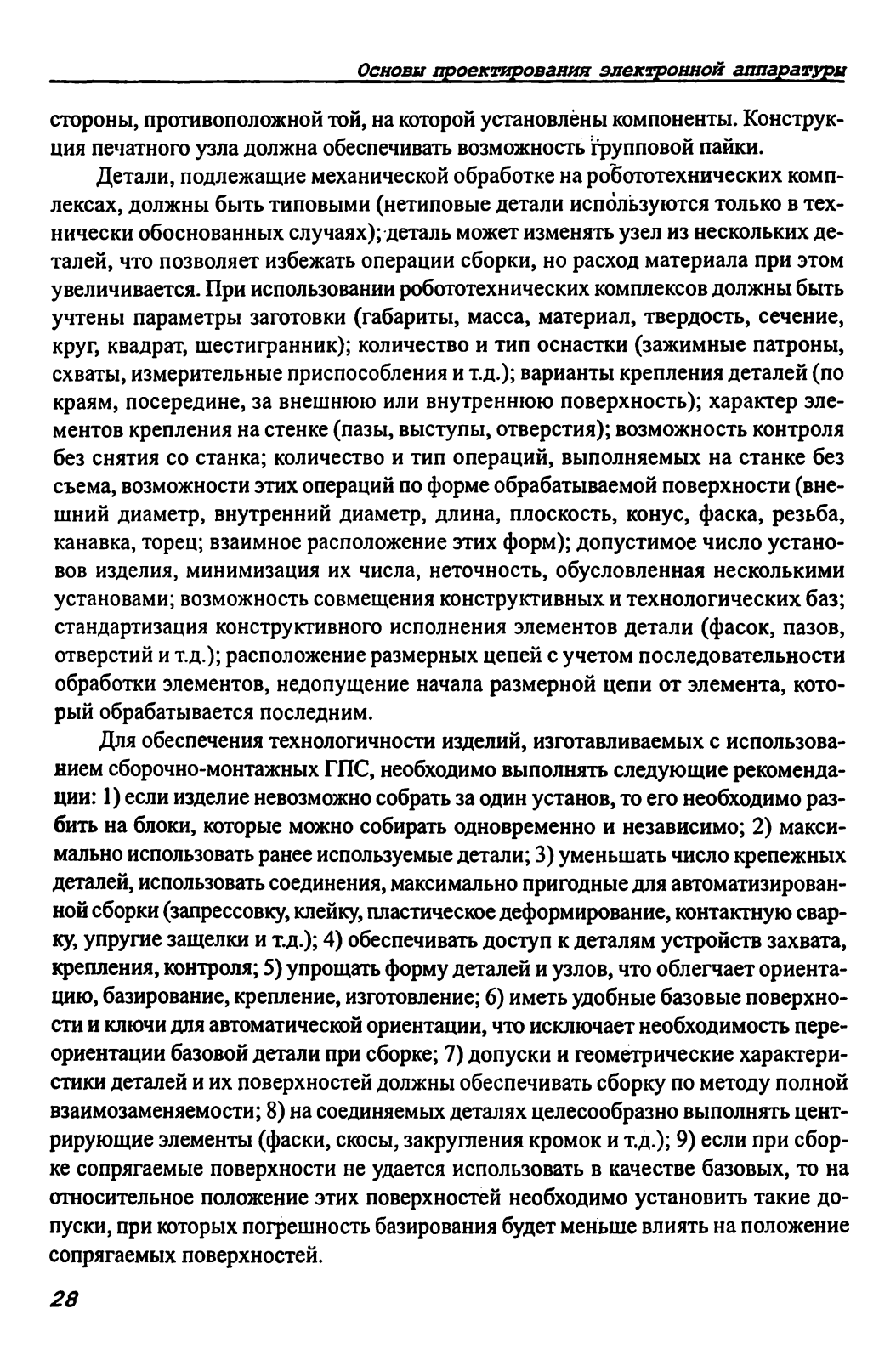 Основы проектирования электронной аппаратуры

стороны, противоположной той, на которой установлены компоненты. Конструкция печатного узла должна обеспечивать возможность групповой пайки.

Детали, подлежащие механической обработке на робототехнических комплексах, должны быть типовыми (нетиповые детали используются только в технически обоснованных случаях); деталь может изменять узел из нескольких деталей, что позволяет избежать операции сборки, но расход материала при этом увеличивается. При использовании робототехнических комплексов должны быть учтены параметры заготовки (габариты, масса, материал, твердость, сечение, круг, квадрат, шестигранник); количество и тип оснастки (зажимные патроны, схваты, измерительные приспособления и т.д.); варианты крепления деталей (по краям, посередине, за внешнюю или внутреннюю поверхность); характер элементов крепления на стенке (пазы, выступы, отверстия); возможность контроля без снятия со станка; количество и тип операций, выполняемых на станке без съема, возможности этих операций по форме обрабатываемой поверхности (внешний диаметр, внутренний диаметр, длина, плоскость, конус, фаска, резьба, канавка, торец; взаимное расположение этих форм); допустимое число установов изделия, минимизация их числа, неточность, обусловленная несколькими установами; возможность совмещения конструктивных и технологических баз; стандартизация конструктивного исполнения элементов детали (фасок, пазов, отверстий и т.д.); расположение размерных цепей с учетом последовательности обработки элементов, недопущение начала размерной цепи от элемента, который обрабатывается последним.

Для обеспечения технологичности изделий, изготавливаемых с использованием сборочно-монтажных ГПС, необходимо выполнять следующие рекомендации: 1) если изделие невозможно собрать за один установ, то его необходимо разбить на блоки, которые можно собирать одновременно и независимо; 2) максимально использовать ранее используемые детали; 3) уменьшать число крепежных деталей, использовать соединения, максимально пригодные для автоматизированной сборки (запрессовку, клейку, пластическое деформирование, контактную сварку, упругие защелки и т.д.); 4) обеспечивать доступ к деталям устройств захвата, крепления, контроля; 5) упрощать форму деталей и узлов, что облегчает ориентацию, базирование, крепление, изготовление; 6) иметь удобные базовые поверхности и ключи для автоматической ориентации, что исключает необходимость переориентации базовой детали при сборке; 7) допуски и геометрические характеристики деталей и их поверхностей должны обеспечивать сборку по методу полной взаимозаменяемости; 8) на соединяемых деталях целесообразно выполнять центрирующие элементы (фаски, скосы, закругления кромок и т.д.); 9) если при сборке сопрягаемые поверхности не удается использовать в качестве базовых, то на относительное положение этих поверхностей необходимо установить такие допуски, при которых погрешность базирования будет меньше влиять на положение сопрягаемых поверхностей.

28